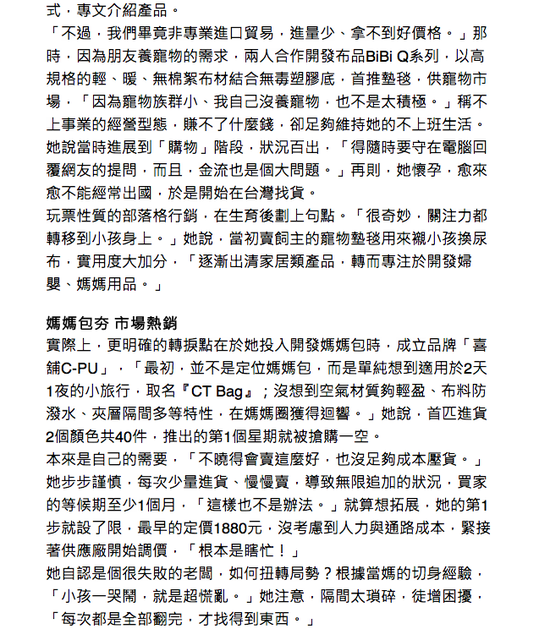 式，專文介紹產品。
「不過，我們畢竟非專業進口貿易，進量少、拿不到好價格。」那時，因為朋友養寵物的需求，兩人合作開發布品BiBi Q系列，以高規格的輕、暖、無棉絮布材結合無毒塑膠底，首推墊毯，供寵物市場，「因為寵物族群小、我自己沒養寵物，也不是太積極。」稱不上事業的經營型態，賺不了什麼錢，卻足夠維持她的不上班生活。
她說當時進展到「購物」階段，狀況百出，「得隨時要守在電腦回覆網友的提問，而且，金流也是個大問題。」再則，她懷孕，愈來愈不能經常出國，於是開始在台灣找貨。
玩票性質的部落格行銷，在生育後劃上句點。「很奇妙，關注力都轉移到小孩身上。」她說，當初賣飼主的寵物墊毯用來襯小孩換尿布，實用度大加分，「逐漸出清家居類產品，轉而專注於開發婦嬰、媽媽用品。」

媽媽包夯 市場熱銷
實際上，更明確的轉捩點在於她投入開發媽媽包時，成立品牌「喜舖C-PU」，「最初，並不是定位媽媽包，而是單純想到適用於2天1夜的小旅行，取名『CT Bag』；沒想到空氣材質夠輕盈、布料防潑水、夾層隔間多等特性，在媽媽圈獲得迴響。」她說，首匹進貨2個顏色共40件，推出的第1個星期就被搶購一空。
本來是自己的需要，「不曉得會賣這麼好，也沒足夠成本壓貨。」她步步謹慎，每次少量進貨、慢慢賣，導致無限追加的狀況，買家的等候期至少1個月，「這樣也不是辦法。」就算想拓展，她的第1步就設了限，最早的定價1880元，沒考慮到人力與通路成本，緊接著供應廠開始調價，「根本是瞎忙！」
她自認是個很失敗的老闆，如何扭轉局勢？根據當媽的切身經驗，「小孩一哭鬧，就是超慌亂。」她注意，隔間太瑣碎，徒增困擾，「每次都是全部翻完，才找得到東西。」